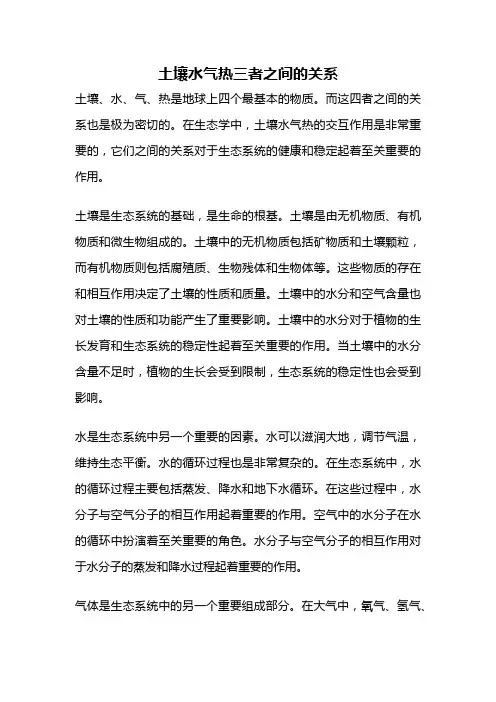 土壤水气热三者之间的关系

土壤、水、气、热是地球上四个最基本的物质。而这四者之间的关系也是极为密切的。在生态学中，土壤水气热的交互作用是非常重要的，它们之间的关系对于生态系统的健康和稳定起着至关重要的作用。

土壤是生态系统的基础，是生命的根基。土壤是由无机物质、有机物质和微生物组成的。土壤中的无机物质包括矿物质和土壤颗粒，而有机物质则包括腐殖质、生物残体和生物体等。这些物质的存在和相互作用决定了土壤的性质和质量。土壤中的水分和空气含量也对土壤的性质和功能产生了重要影响。土壤中的水分对于植物的生长发育和生态系统的稳定性起着至关重要的作用。当土壤中的水分含量不足时，植物的生长会受到限制，生态系统的稳定性也会受到影响。

水是生态系统中另一个重要的因素。水可以滋润大地，调节气温，维持生态平衡。水的循环过程也是非常复杂的。在生态系统中，水的循环过程主要包括蒸发、降水和地下水循环。在这些过程中，水分子与空气分子的相互作用起着重要的作用。空气中的水分子在水的循环中扮演着至关重要的角色。水分子与空气分子的相互作用对于水分子的蒸发和降水过程起着重要的作用。

气体是生态系统中的另一个重要组成部分。在大气中，氧气、氢气、